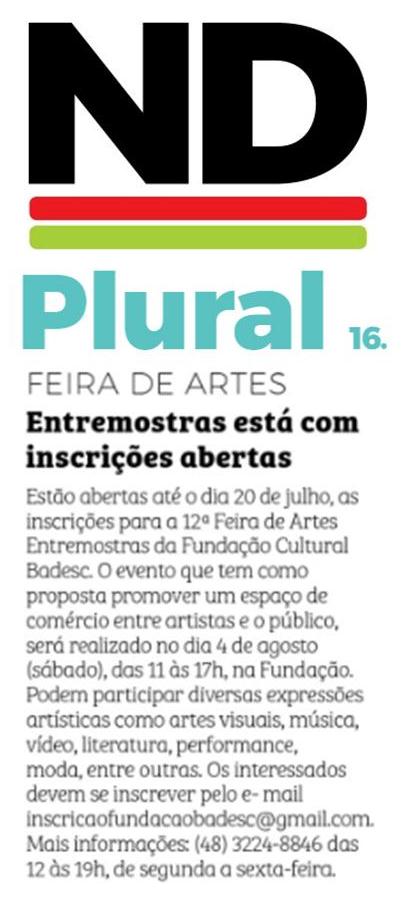 ND

Plural 16.

FEIRA DE ARTES

Entremostras está com inscrições abertas

Estão abertas até o dia 20 de julho, as inscrições para a 12ª Feira de Artes Entremostras da Fundação Cultural Badesc. O evento que tem como proposta promover um espaço de comércio entre artistas e o público, será realizado no dia 4 de agosto (sábado), das 11 às 17h, na Fundação. Podem participar diversas expressões artísticas como artes visuais, música, vídeo, literatura, performance, moda, entre outras. Os interessados devem se inscrever pelo e- mail inscricaofundacaobadesc@gmail.com. Mais informações: (48) 3224-8846 das 12 às 19h, de segunda a sexta-feira.